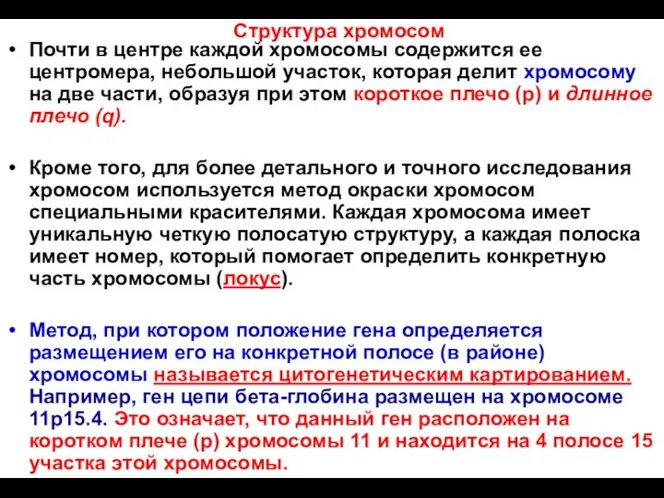 Структура хромосом

• Почти в центре каждой хромосомы содержится ее центромера, небольшой участок, которая делит хромосому на две части, образуя при этом короткое плечо (p) и длинное плечо (q).

• Кроме того, для более детального и точного исследования хромосом используется метод окраски хромосом специальными красителями. Каждая хромосома имеет уникальную четкую полосатую структуру, а каждая полоска имеет номер, который помогает определить конкретную часть хромосомы (локус).

• Метод, при котором положение гена определяется размещением его на конкретной полосе (в районе) хромосомы называется цитогенетическим картированием. Например, ген цепи бета-глобина размещен на хромосоме 11p15.4. Это означает, что данный ген расположен на коротком плече (p) хромосомы 11 и находится на 4 полосе 15 участка этой хромосомы.